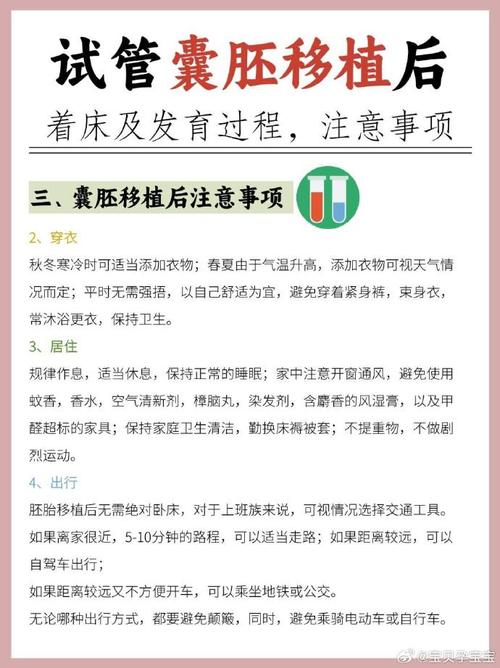 试管囊胚移植后

着床及发育过程，注意事项

三、囊胚移植后注意事项

2、穿衣

秋冬寒冷时可适当添加衣物；春夏由于气温升高，添加衣物可视天气情况而定；平时无需强捂，以自己舒适为宜，避免穿着紧身裤，束身衣，常沐浴更衣，保持卫生。

3、居住

规律作息，适当休息，保持正常的睡眠；家中注意开窗通风，避免使用蚊香，香水，空气清新剂，樟脑丸，染发剂，含麝香的风湿膏，以及甲醛超标的家具；保持家庭卫生清洁，勤换床褥被套；不提重物，不做剧烈运动。

4、出行

胚胎移植后无需绝对卧床，对于上班族来说，可视情况选择交通工具。

如果离家很近，5-10分钟的路程，可以适当走路；如果距离较远，可以自驾车出行；

如果距离较远又不方便开车，可以乘坐地铁或公交。

无论哪种出行方式，都要避免颠簸，同时，避免乘骑电动车或自行车。

@宝贝孕宝宝